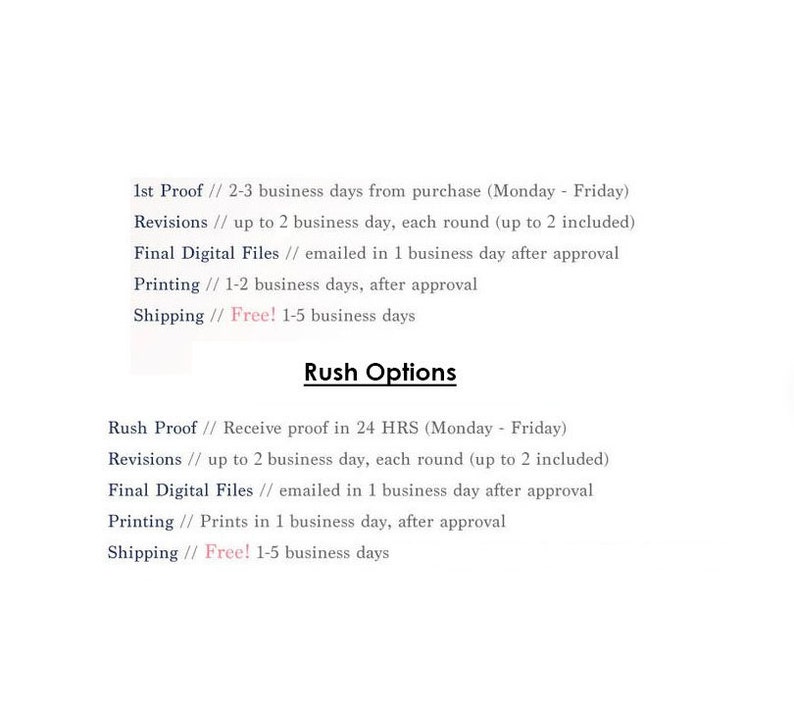 1st Proof // 2-3 business days from purchase (Monday - Friday)
Revisions // up to 2 business day, each round (up to 2 included)
Final Digital Files // emailed in 1 business day after approval
Printing // 1-2 business days, after approval
Shipping // Free! 1-5 business days

Rush Options

Rush Proof // Receive proof in 24 HRS (Monday - Friday)
Revisions // up to 2 business day, each round (up to 2 included)
Final Digital Files // emailed in 1 business day after approval
Printing // Prints in 1 business day, after approval
Shipping // Free! 1-5 business days